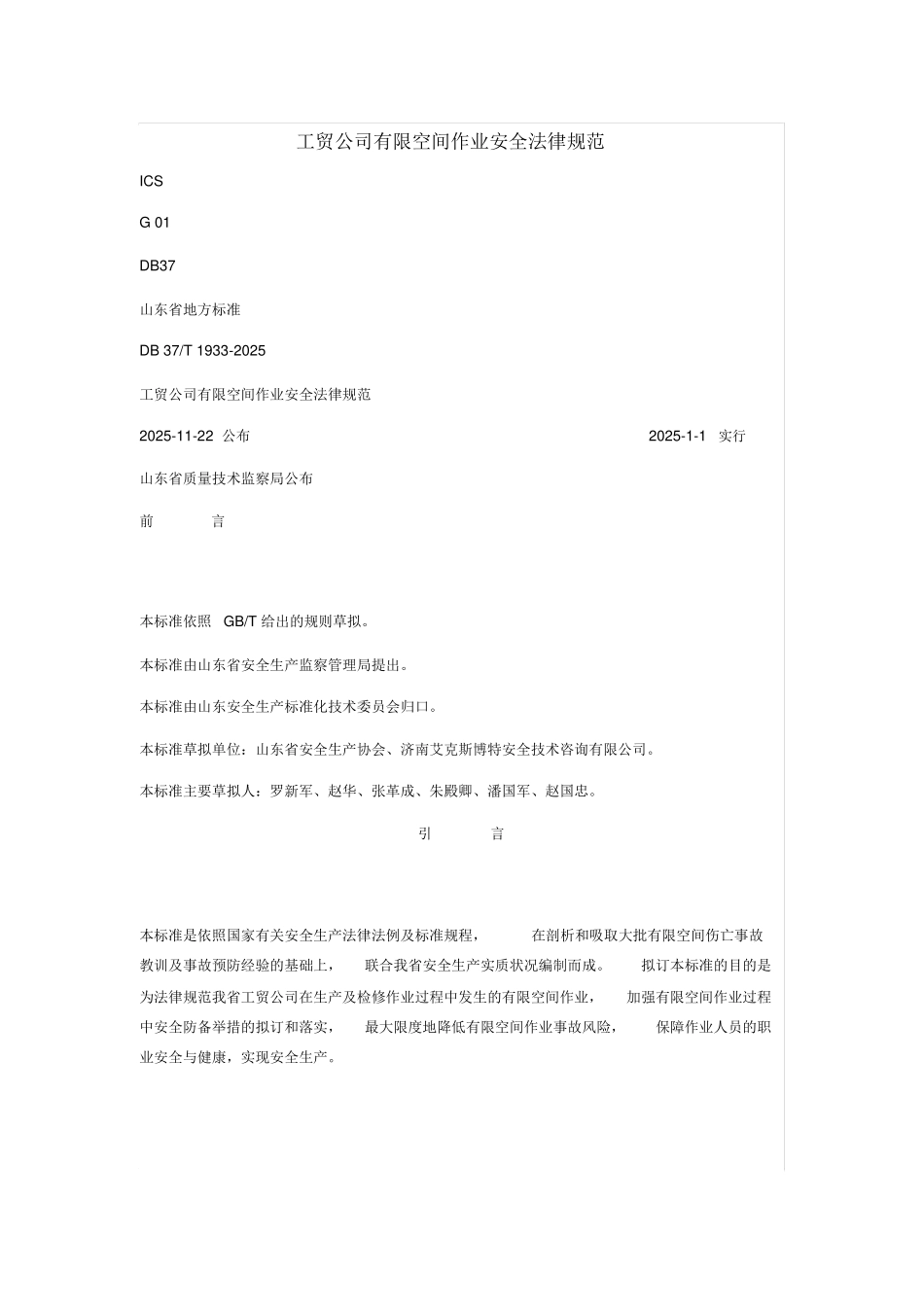 工贸公司有限空间作业安全法律规范

ICS

G 01

DB37

山东省地方标准

DB 37/T 1933-2025

工贸公司有限空间作业安全法律规范

2025-11-22 公布 2025-1-1 实行

山东省质量技术监察局公布

前 言

本标准依照 GB/T 给出的规则草拟。

本标准由山东省安全生产监察管理局提出。

本标准由山东安全生产标准化技术委员会归口。

本标准草拟单位：山东省安全生产协会、济南艾克斯博特安全技术咨询有限公司。

本标准主要草拟人：罗新军、赵华、张革成、朱殿卿、潘国军、赵国忠。

引 言

本标准是依照国家有关安全生产法律法例及标准规程， 在剖析和吸取大批有限空间伤亡事故教训及事故预防经验的基础上， 联合我省安全生产实质状况编制而成。 拟订本标准的目的是为法律规范我省工贸公司在生产及检修作业过程中发生的有限空间作业， 加强有限空间作业过程中安全防备举措的拟订和落实， 最大限度地降低有限空间作业事故风险， 保障作业人员的职业安全与健康，实现安全生产。